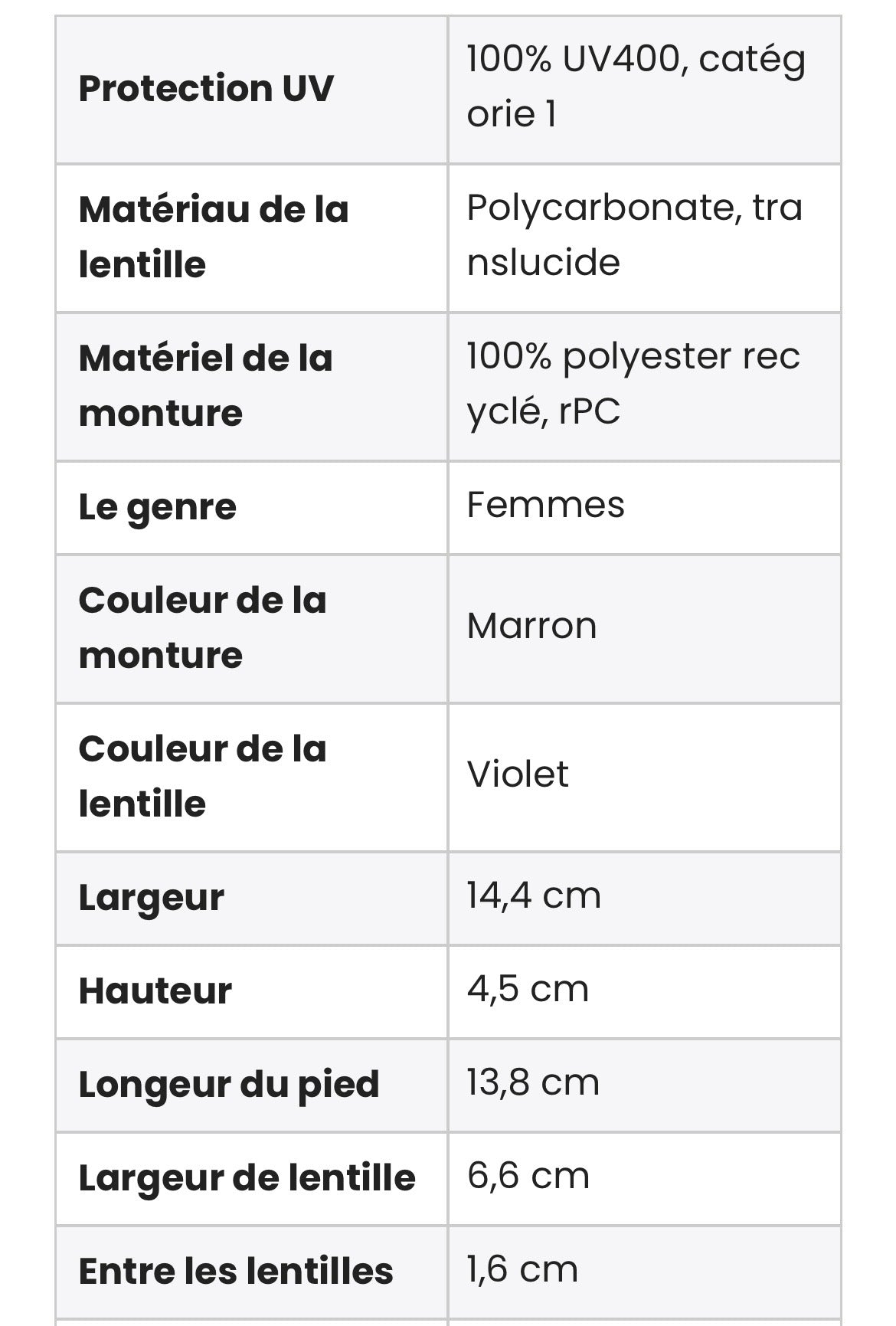 | | |
|---|---|
| **Protection UV** | 100% UV400, catégorie 1 |
| **Matériau de la lentille** | Polycarbonate, translucide |
| **Matériel de la monture** | 100% polyester recyclé, rPC |
| **Le genre** | Femmes |
| **Couleur de la monture** | Marron |
| **Couleur de la lentille** | Violet |
| **Largeur** | 14,4 cm |
| **Hauteur** | 4,5 cm |
| **Longeur du pied** | 13,8 cm |
| **Largeur de lentille** | 6,6 cm |
| **Entre les lentilles** | 1,6 cm |